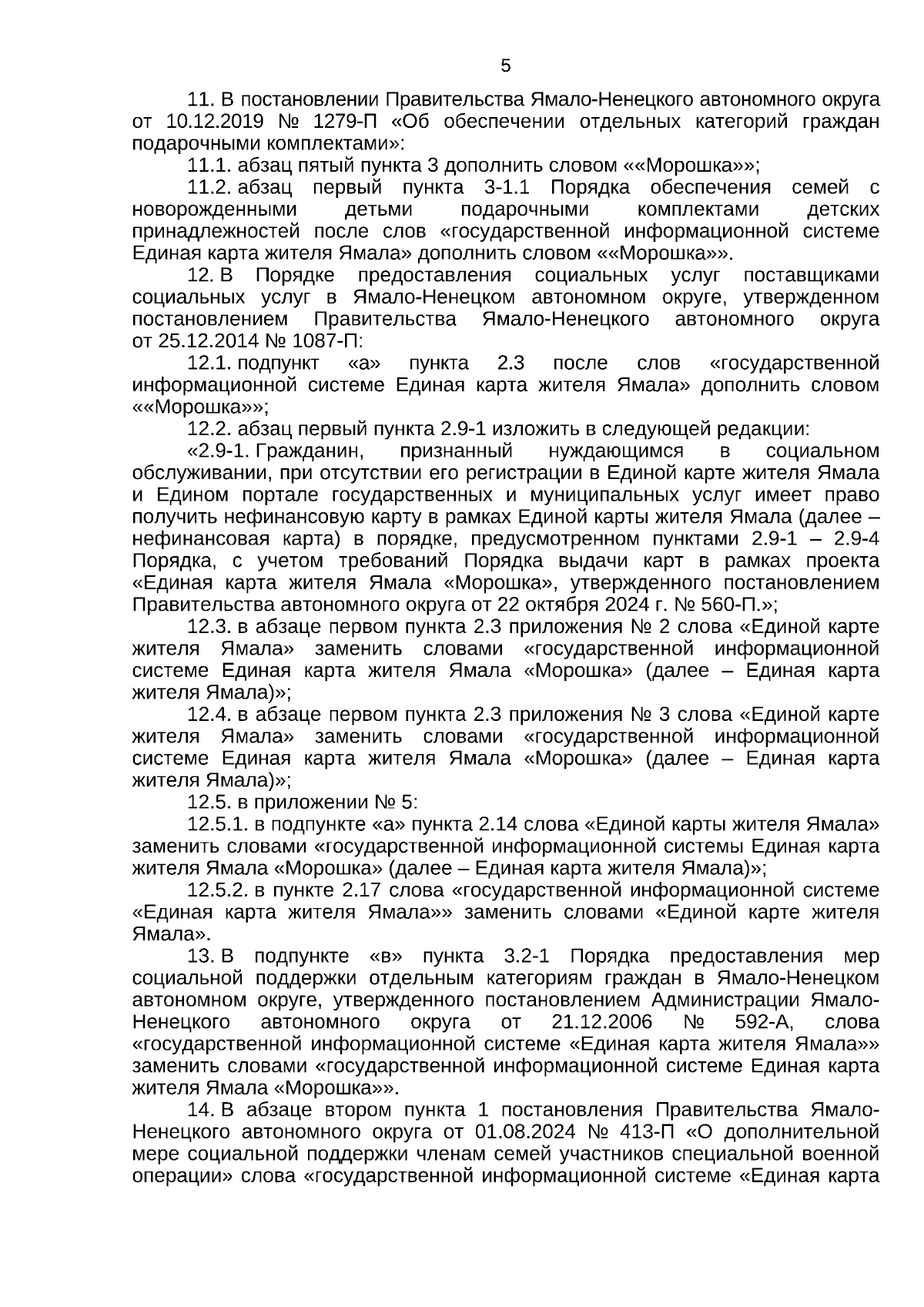 5

11. В постановлении Правительства Ямало-Ненецкого автономного округа от 10.12.2019 № 1279-П «Об обеспечении отдельных категорий граждан подарочными комплектами»:

11.1. абзац пятый пункта 3 дополнить словом ««Морошка»»;

11.2. абзац первый пункта 3-1.1 Порядка обеспечения семей с новорожденными детьми подарочными комплектами детских принадлежностей после слов «государственной информационной системе Единая карта жителя Ямала» дополнить словом ««Морошка»».

12. В Порядке предоставления социальных услуг поставщиками социальных услуг в Ямало-Ненецком автономном округе, утвержденном постановлением Правительства Ямало-Ненецкого автономного округа от 25.12.2014 № 1087-П:

12.1. подпункт «а» пункта 2.3 после слов «государственной информационной системе Единая карта жителя Ямала» дополнить словом ««Морошка»»;

12.2. абзац первый пункта 2.9-1 изложить в следующей редакции:

«2.9-1. Гражданин, признанный нуждающимся в социальном обслуживании, при отсутствии его регистрации в Единой карте жителя Ямала и Едином портале государственных и муниципальных услуг имеет право получить нефинансовую карту в рамках Единой карты жителя Ямала (далее – нефинансовая карта) в порядке, предусмотренном пунктами 2.9-1 – 2.9-4 Порядка, с учетом требований Порядка выдачи карт в рамках проекта «Единая карта жителя Ямала «Морошка», утвержденного постановлением Правительства автономного округа от 22 октября 2024 г. № 560-П.»;

12.3. в абзаце первом пункта 2.3 приложения № 2 слова «Единой карте жителя Ямала» заменить словами «государственной информационной системе Единая карта жителя Ямала «Морошка» (далее – Единая карта жителя Ямала)»;

12.4. в абзаце первом пункта 2.3 приложения № 3 слова «Единой карте жителя Ямала» заменить словами «государственной информационной системе Единая карта жителя Ямала «Морошка» (далее – Единая карта жителя Ямала)»;

12.5. в приложении № 5:

12.5.1. в подпункте «а» пункта 2.14 слова «Единой карты жителя Ямала» заменить словами «государственной информационной системы Единая карта жителя Ямала «Морошка» (далее – Единая карта жителя Ямала)»;

12.5.2. в пункте 2.17 слова «государственной информационной системе «Единая карта жителя Ямала»» заменить словами «Единой карте жителя Ямала».

13. В подпункте «в» пункта 3.2-1 Порядка предоставления мер социальной поддержки отдельным категориям граждан в Ямало-Ненецком автономном округе, утвержденного постановлением Администрации Ямало-Ненецкого автономного округа от 21.12.2006 № 592-А, слова «государственной информационной системе «Единая карта жителя Ямала»» заменить словами «государственной информационной системе Единая карта жителя Ямала «Морошка»».

14. В абзаце втором пункта 1 постановления Правительства Ямало-Ненецкого автономного округа от 01.08.2024 № 413-П «О дополнительной мере социальной поддержки членам семей участников специальной военной операции» слова «государственной информационной системе «Единая карта